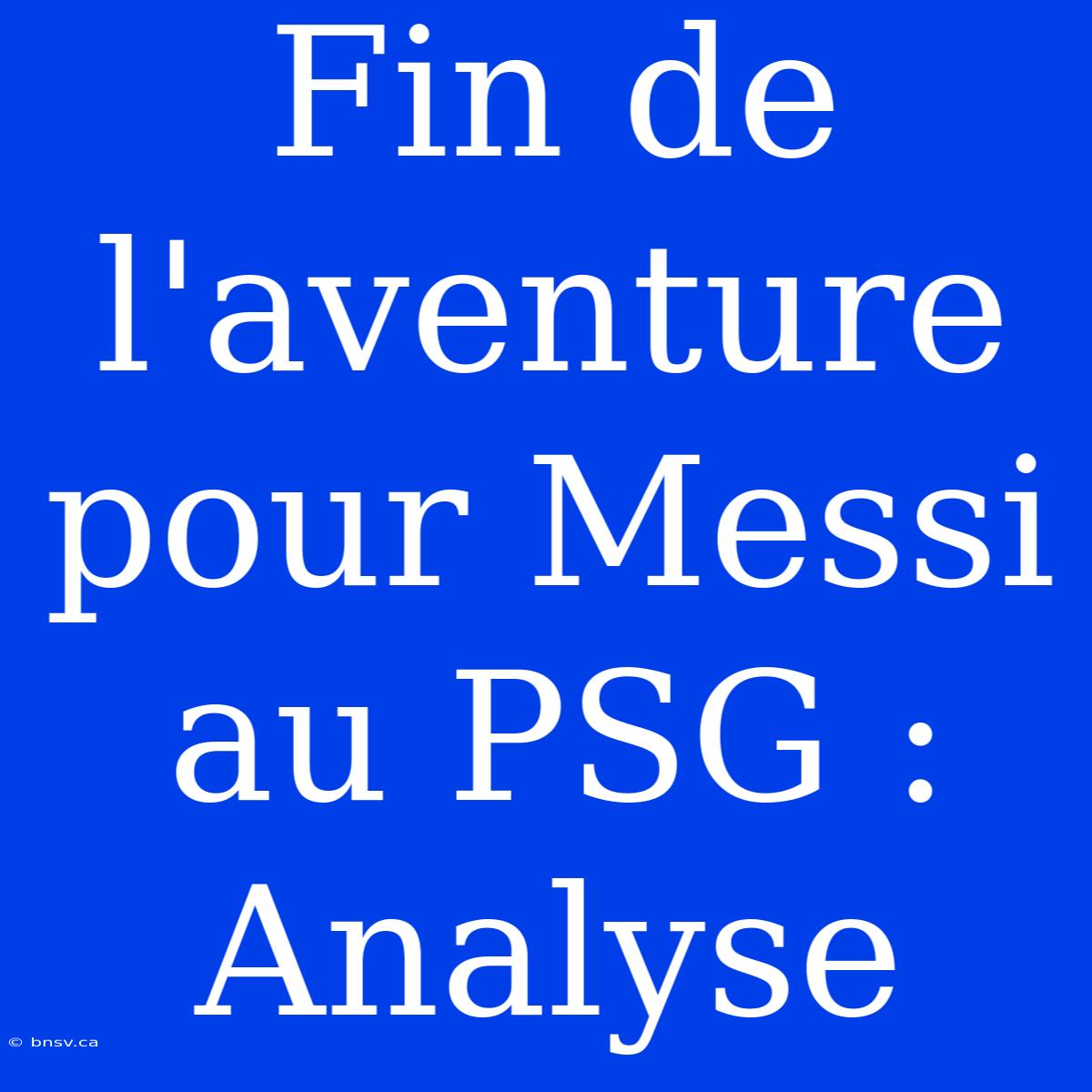 Fin de l'aventure pour Messi au PSG : Analyse

© bnsv.ca